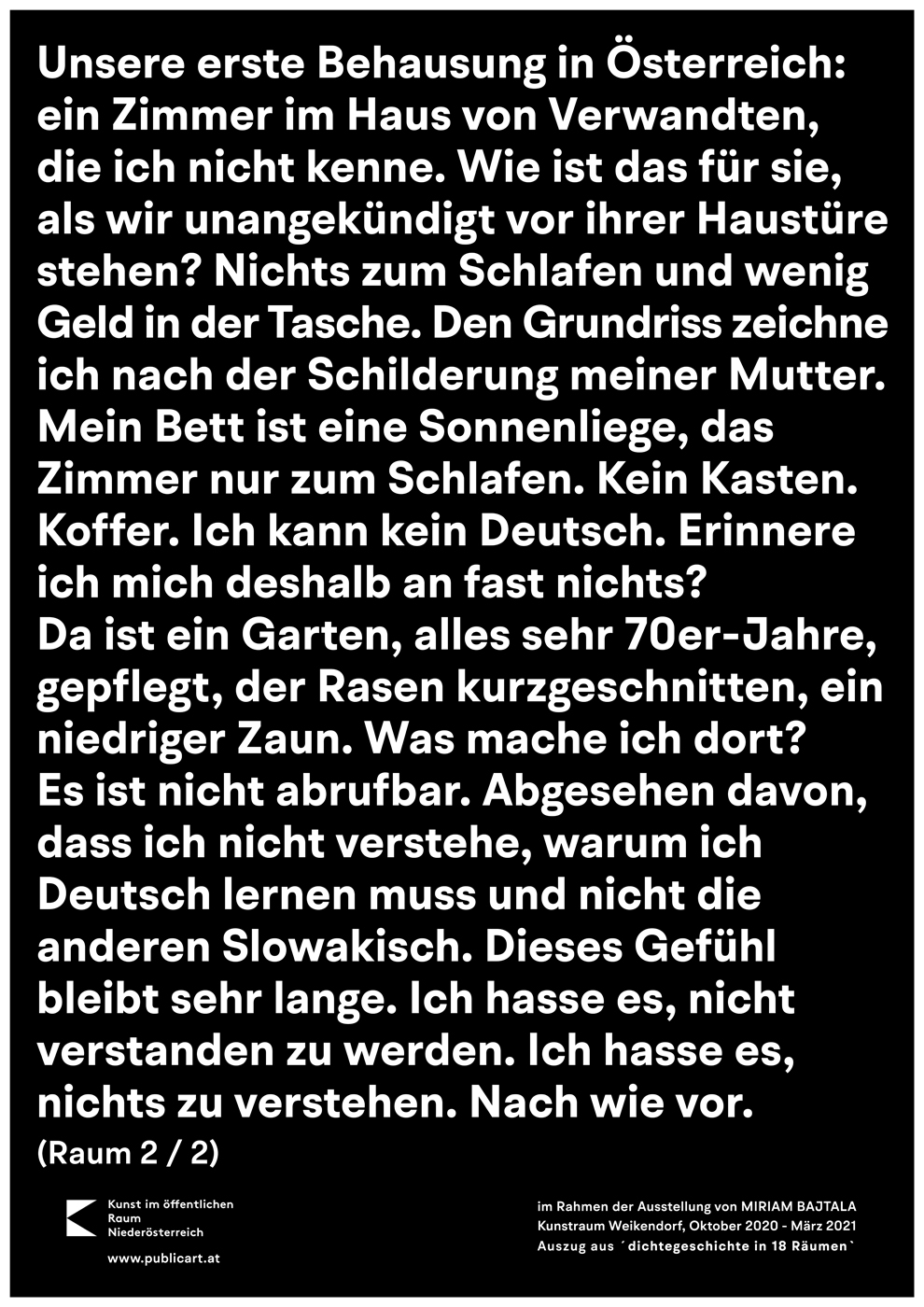 Unsere erste Behausung in Österreich: ein Zimmer im Haus von Verwandten, die ich nicht kenne. Wie ist das für sie, als wir unangekündigt vor ihrer Haustüre stehen? Nichts zum Schlafen und wenig Geld in der Tasche. Den Grundriss zeichne ich nach der Schilderung meiner Mutter. Mein Bett ist eine Sonnenliege, das Zimmer nur zum Schlafen. Kein Kasten. Koffer. Ich kann kein Deutsch. Erinnere ich mich deshalb an fast nichts?
Da ist ein Garten, alles sehr 70er-Jahre, gepflegt, der Rasen kurzgeschnitten, ein niedriger Zaun. Was mache ich dort?
Es ist nicht abrufbar. Abgesehen davon, dass ich nicht verstehe, warum ich Deutsch lernen muss und nicht die anderen Slowakisch. Dieses Gefühl bleibt sehr lange. Ich hasse es, nicht verstanden zu werden. Ich hasse es, nichts zu verstehen. Nach wie vor.

(Raum 2 / 2)

Kunst im öffentlichen
Raum
Niederösterreich

www.publicart.at

im Rahmen der Ausstellung von MIRIAM BAJTALA
Kunstraum Weikendorf, Oktober 2020 - März 2021
Auszug aus ´dichtegeschichte in 18 Räumen`